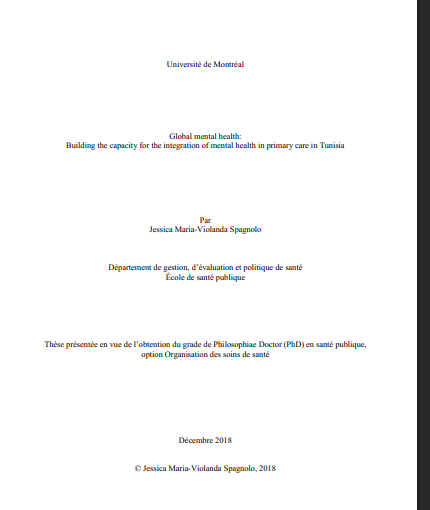 Université de Montréal

Global mental health:
Building the capacity for the integration of mental health in primary care in Tunisia

Par
Jessica Maria-Violanda Spagnolo

Département de gestion, d'évaluation et politique de santé
École de santé publique

Thèse présentée en vue de l'obtention du grade de Philosophiae Doctor (PhD) en santé publique, option Organisation des soins de santé

Décembre 2018

© Jessica Maria-Violanda Spagnolo, 2018